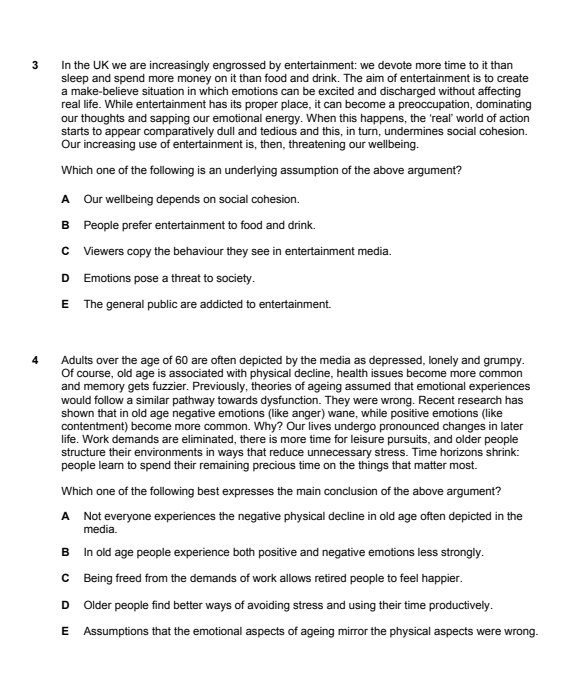 3 In the UK we are increasingly engrossed by entertainment: we devote more time to it than sleep and spend more money on it than food and drink. The aim of entertainment is to create a make-believe situation in which emotions can be excited and discharged without affecting real life. While entertainment has its proper place, it can become a preoccupation, dominating our thoughts and sapping our emotional energy. When this happens, the 'real' world of action starts to appear comparatively dull and tedious and this, in turn, undermines social cohesion. Our increasing use of entertainment is, then, threatening our wellbeing.

Which one of the following is an underlying assumption of the above argument?

A Our wellbeing depends on social cohesion.

B People prefer entertainment to food and drink.

C Viewers copy the behaviour they see in entertainment media.

D Emotions pose a threat to society.

E The general public are addicted to entertainment.

4 Adults over the age of 60 are often depicted by the media as depressed, lonely and grumpy. Of course, old age is associated with physical decline, health issues become more common and memory gets fuzzier. Previously, theories of ageing assumed that emotional experiences would follow a similar pathway towards dysfunction. They were wrong. Recent research has shown that in old age negative emotions (like anger) wane, while positive emotions (like contentment) become more common. Why? Our lives undergo pronounced changes in later life. Work demands are eliminated, there is more time for leisure pursuits, and older people structure their environments in ways that reduce unnecessary stress. Time horizons shrink: people learn to spend their remaining precious time on the things that matter most.

Which one of the following best expresses the main conclusion of the above argument?

A Not everyone experiences the negative physical decline in old age often depicted in the media.

B In old age people experience both positive and negative emotions less strongly.

C Being freed from the demands of work allows retired people to feel happier.

D Older people find better ways of avoiding stress and using their time productively.

E Assumptions that the emotional aspects of ageing mirror the physical aspects were wrong.